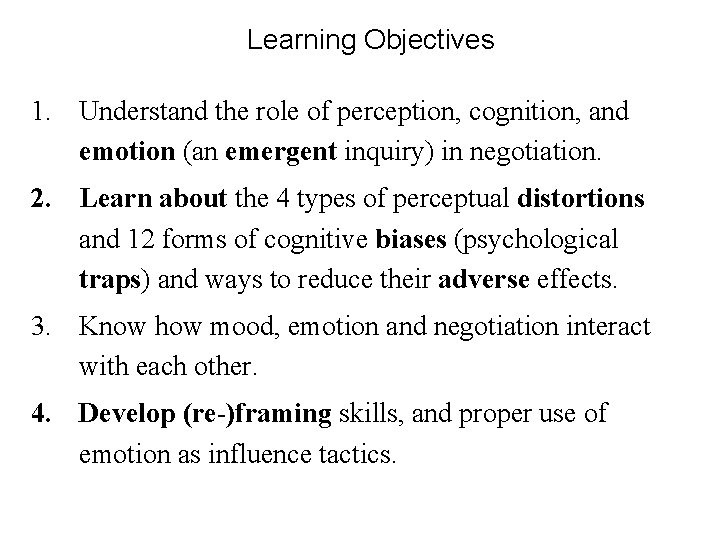 Learning Objectives

1. Understand the role of perception, cognition, and emotion (an emergent inquiry) in negotiation.

2. Learn about the 4 types of perceptual distortions and 12 forms of cognitive biases (psychological traps) and ways to reduce their adverse effects.

3. Know how mood, emotion and negotiation interact with each other.

4. Develop (re-)framing skills, and proper use of emotion as influence tactics.